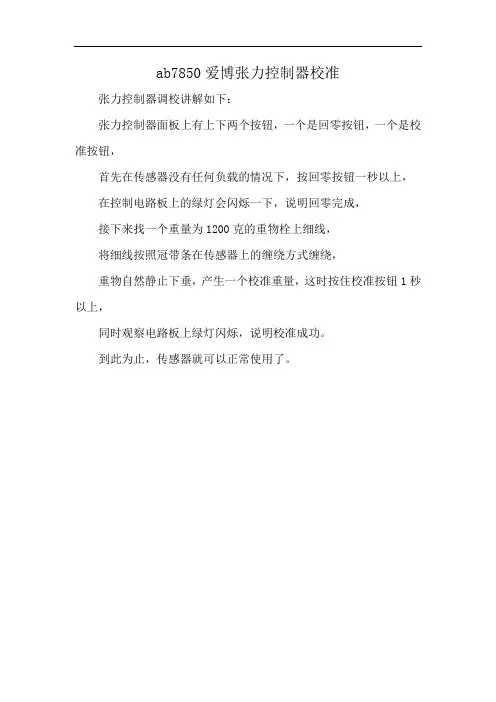 ab7850爱博张力控制器校准

张力控制器调校讲解如下：

张力控制器面板上有上下两个按钮，一个是回零按钮，一个是校准按钮，

首先在传感器没有任何负载的情况下，按回零按钮一秒以上，

在控制电路板上的绿灯会闪烁一下，说明回零完成，

接下来找一个重量为1200克的重物栓上细线，

将细线按照冠带条在传感器上的缠绕方式缠绕，

重物自然静止下垂，产生一个校准重量，这时按住校准按钮1秒以上，

同时观察电路板上绿灯闪烁，说明校准成功。

到此为止，传感器就可以正常使用了。